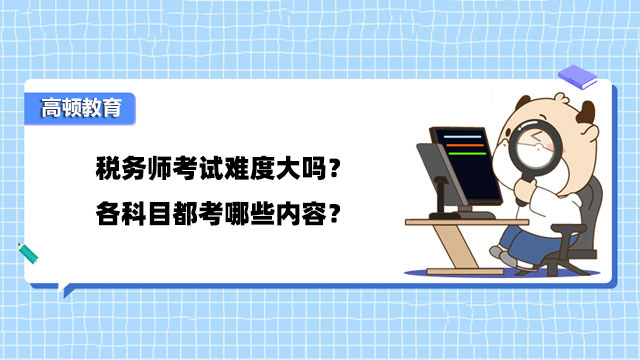 高顿教育

税务师考试难度大吗？
各科目都考哪些内容？